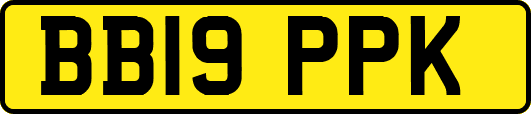 BB19 PPK